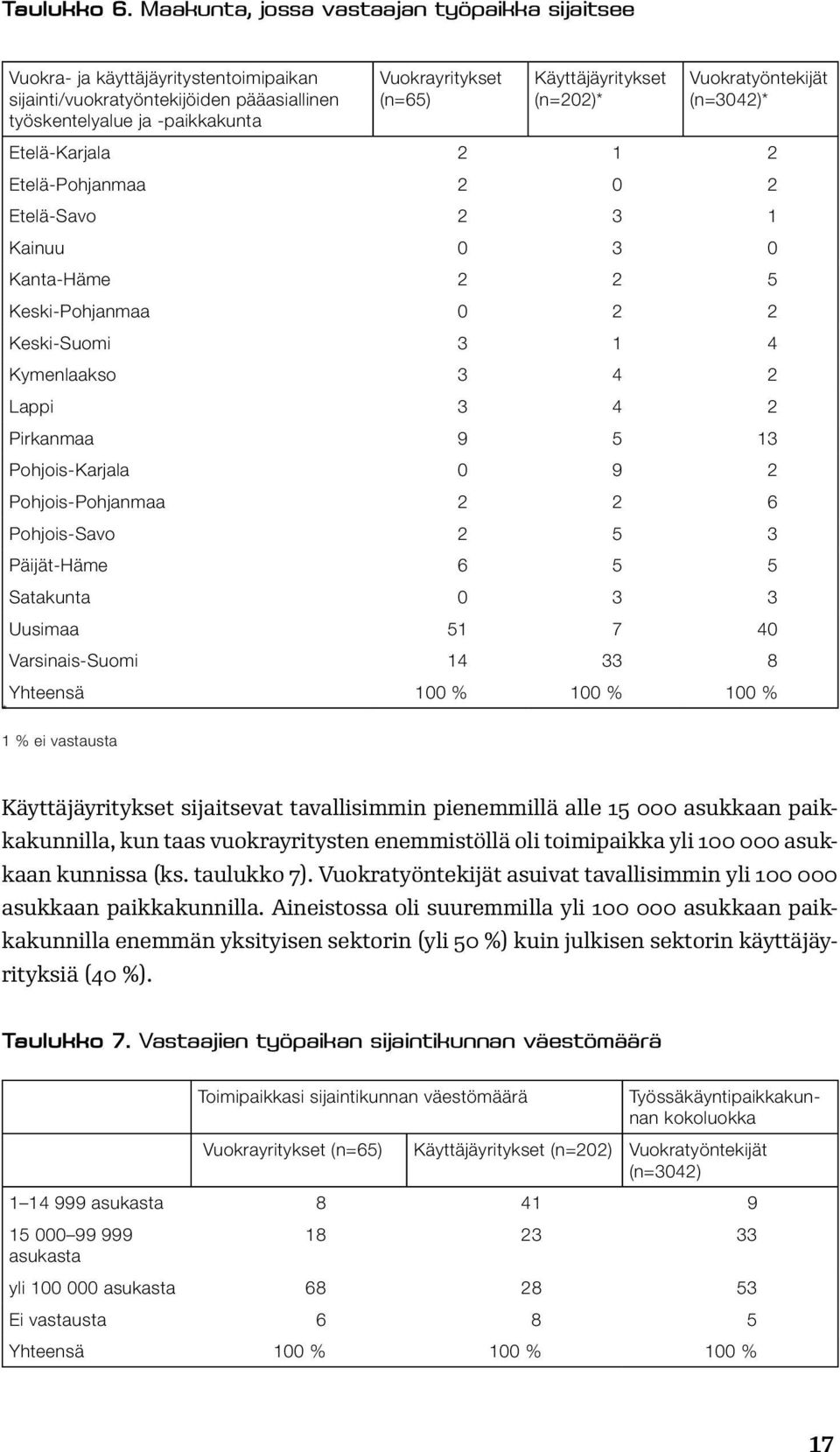 Taulukko 6. Maakunta, jossa vastaajan työpaikka sijaitsee

| Vuokra- ja käyttäjäyritystentoimipaikan sijainti/vuokratyöntekijöiden pääasiallinen työskentelyalue ja -paikkakunta | Vuokrayritykset (n=65) | Käyttäjäyritykset (n=202)* | Vuokratyöntekijät (n=3042)* |
|---|---|---|---|
| Etelä-Karjala | 2 | 1 | 2 |
| Etelä-Pohjanmaa | 2 | 0 | 2 |
| Etelä-Savo | 2 | 3 | 1 |
| Kainuu | 0 | 3 | 0 |
| Kanta-Häme | 2 | 2 | 5 |
| Keski-Pohjanmaa | 0 | 2 | 2 |
| Keski-Suomi | 3 | 1 | 4 |
| Kymenlaakso | 3 | 4 | 2 |
| Lappi | 3 | 4 | 2 |
| Pirkanmaa | 9 | 5 | 13 |
| Pohjois-Karjala | 0 | 9 | 2 |
| Pohjois-Pohjanmaa | 2 | 2 | 6 |
| Pohjois-Savo | 2 | 5 | 3 |
| Päijät-Häme | 6 | 5 | 5 |
| Satakunta | 0 | 3 | 3 |
| Uusimaa | 51 | 7 | 40 |
| Varsinais-Suomi | 14 | 33 | 8 |
| Yhteensä | 100 % | 100 % | 100 % |

1 % ei vastausta

Käyttäjäyritykset sijaitsevat tavallisimmin pienemmillä alle 15 000 asukkaan paikkakunnilla, kun taas vuokrayritysten enemmistöllä oli toimipaikka yli 100 000 asukkaan kunnissa (ks. taulukko 7). Vuokratyöntekijät asuivat tavallisimmin yli 100 000 asukkaan paikkakunnilla. Aineistossa oli suuremmilla yli 100 000 asukkaan paikkakunnilla enemmän yksityisen sektorin (yli 50 %) kuin julkisen sektorin käyttäjäyrityksiä (40 %).

Taulukko 7. Vastaajien työpaikan sijaintikunnan väestömäärä

| | Toimipaikkasi sijaintikunnan väestömäärä | | Työssäkäyntipaikkakunnan kokoluokka |
|---|---|---|---|
| | Vuokrayritykset (n=65) | Käyttäjäyritykset (n=202) | Vuokratyöntekijät (n=3042) |
| 1–14 999 asukasta | 8 | 41 | 9 |
| 15 000–99 999 asukasta | 18 | 23 | 33 |
| yli 100 000 asukasta | 68 | 28 | 53 |
| Ei vastausta | 6 | 8 | 5 |
| Yhteensä | 100 % | 100 % | 100 % |

17